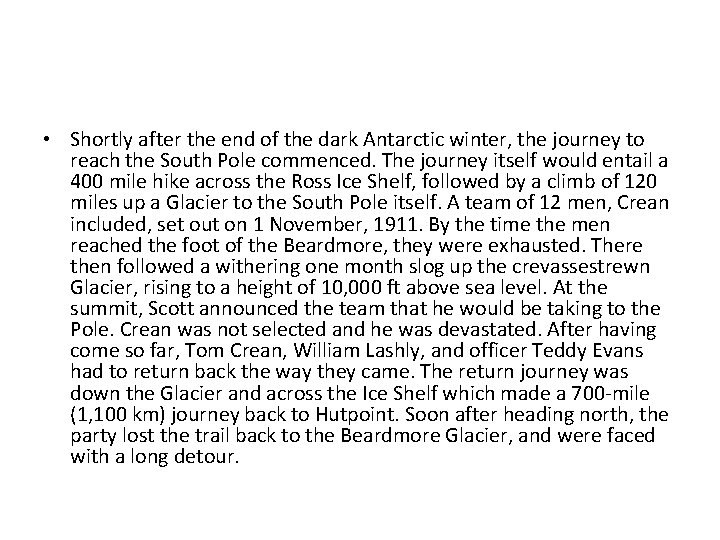 • Shortly after the end of the dark Antarctic winter, the journey to reach the South Pole commenced. The journey itself would entail a 400 mile hike across the Ross Ice Shelf, followed by a climb of 120 miles up a Glacier to the South Pole itself. A team of 12 men, Crean included, set out on 1 November, 1911. By the time the men reached the foot of the Beardmore, they were exhausted. There then followed a withering one month slog up the crevassestrewn Glacier, rising to a height of 10,000 ft above sea level. At the summit, Scott announced the team that he would be taking to the Pole. Crean was not selected and he was devastated. After having come so far, Tom Crean, William Lashly, and officer Teddy Evans had to return back the way they came. The return journey was down the Glacier and across the Ice Shelf which made a 700-mile (1,100 km) journey back to Hutpoint. Soon after heading north, the party lost the trail back to the Beardmore Glacier, and were faced with a long detour.